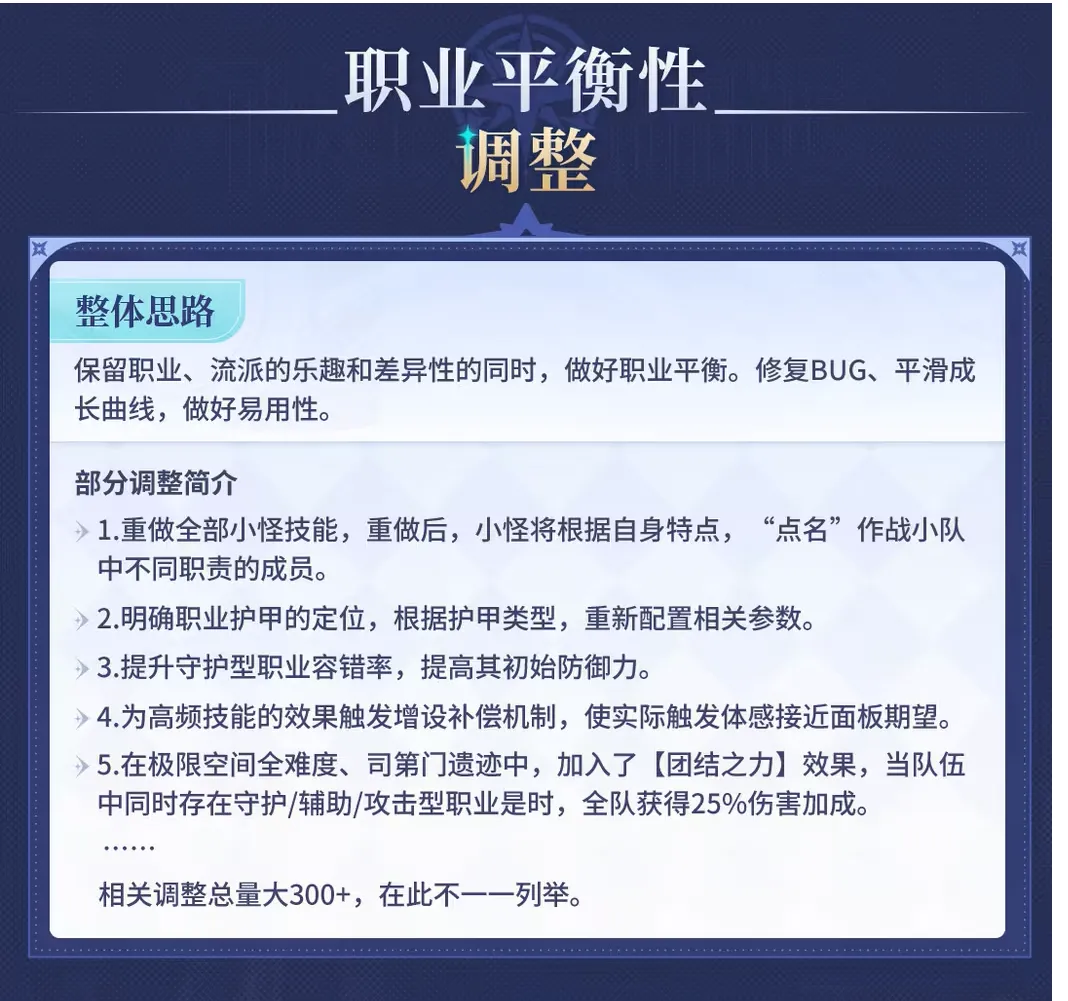 职业平衡性
调整

整体思路

保留职业、流派的乐趣和差异性的同时，做好职业平衡。修复BUG、平滑成长曲线，做好易用性。

部分调整简介

1.重做全部小怪技能，重做后，小怪将根据自身特点，“点名”作战小队中不同职责的成员。

2.明确职业护甲的定位，根据护甲类型，重新配置相关参数。

3.提升守护型职业容错率，提高其初始防御力。

4.为高频技能的效果触发增设补偿机制，使实际触发体感接近面板期望。

5.在极限空间全难度、司第门遗迹中，加入了【团结之力】效果，当队伍中同时存在守护/辅助/攻击型职业是时，全队获得25%伤害加成。

……

相关调整总量大300+，在此不一一列举。